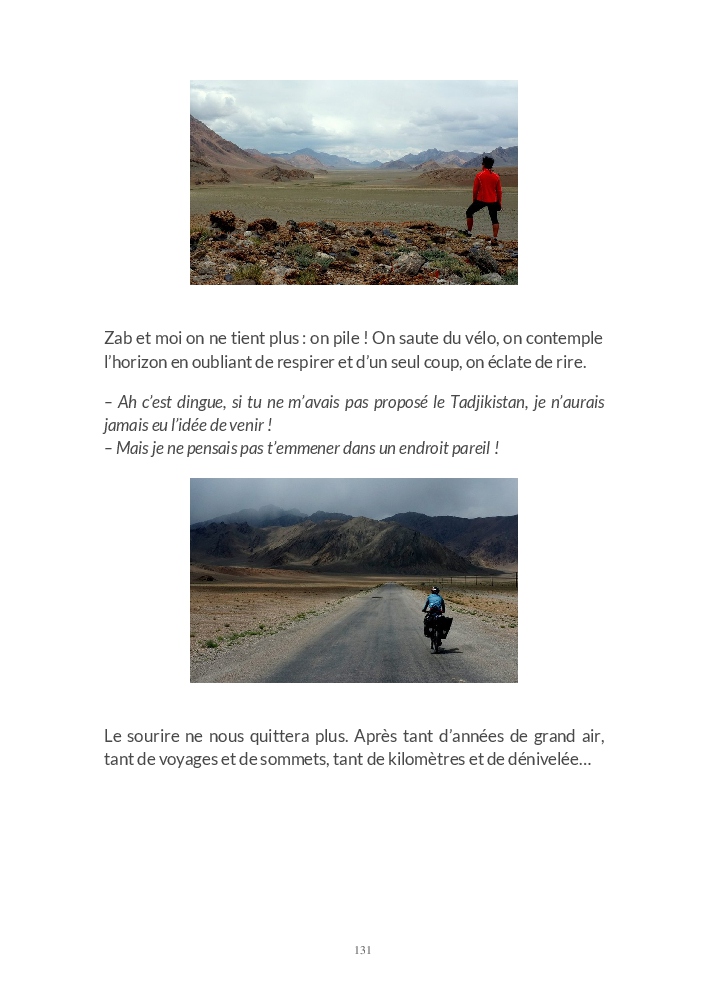 Zab et moi on ne tient plus : on pile ! On saute du vélo, on contemple l'horizon en oubliant de respirer et d'un seul coup, on éclate de rire.

– Ah c'est dingue, si tu ne m'avais pas proposé le Tadjikistan, je n'aurais jamais eu l'idée de venir !
– Mais je ne pensais pas t'emmener dans un endroit pareil !

Le sourire ne nous quittera plus. Après tant d'années de grand air, tant de voyages et de sommets, tant de kilomètres et de dénivelée…

131